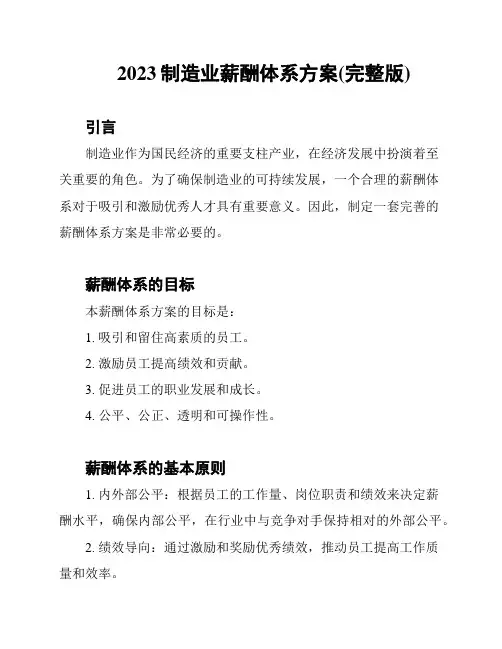 2023 制造业薪酬体系方案(完整版)

引言

制造业作为国民经济的重要支柱产业，在经济发展中扮演着至关重要的角色。为了确保制造业的可持续发展，一个合理的薪酬体系对于吸引和激励优秀人才具有重要意义。因此，制定一套完善的薪酬体系方案是非常必要的。

薪酬体系的目标

本薪酬体系方案的目标是：

1. 吸引和留住高素质的员工。

2. 激励员工提高绩效和贡献。

3. 促进员工的职业发展和成长。

4. 公平、公正、透明和可操作性。

薪酬体系的基本原则

1. 内外部公平：根据员工的工作量、岗位职责和绩效来决定薪酬水平，确保内部公平，在行业中与竞争对手保持相对的外部公平。

2. 绩效导向：通过激励和奖励优秀绩效，推动员工提高工作质量和效率。